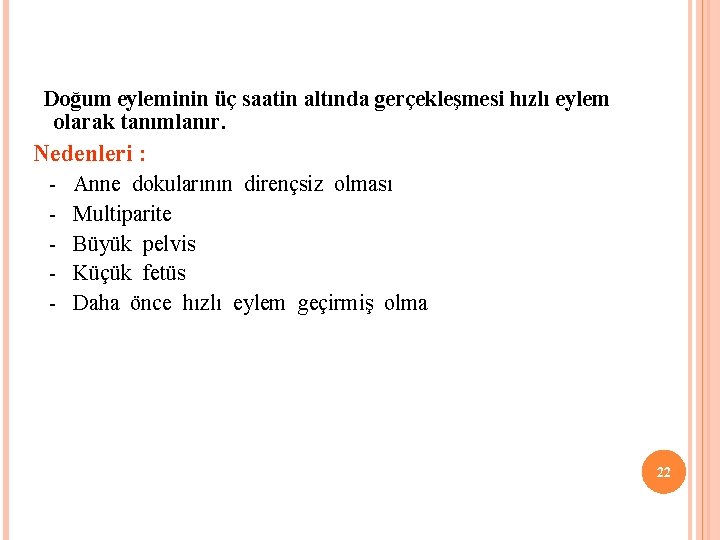 Doğum eyleminin üç saatin altında gerçekleşmesi hızlı eylem olarak tanımlanır.

Nedenleri :

- Anne dokularının dirençsiz olması
- Multiparite
- Büyük pelvis
- Küçük fetüs
- Daha önce hızlı eylem geçirmiş olma

22